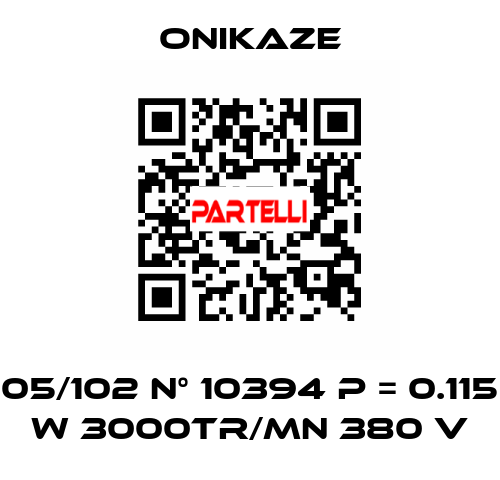 ONIKAZE

PARTELLI

05/102 N° 10394 P = 0.115 W 3000TR/MN 380 V